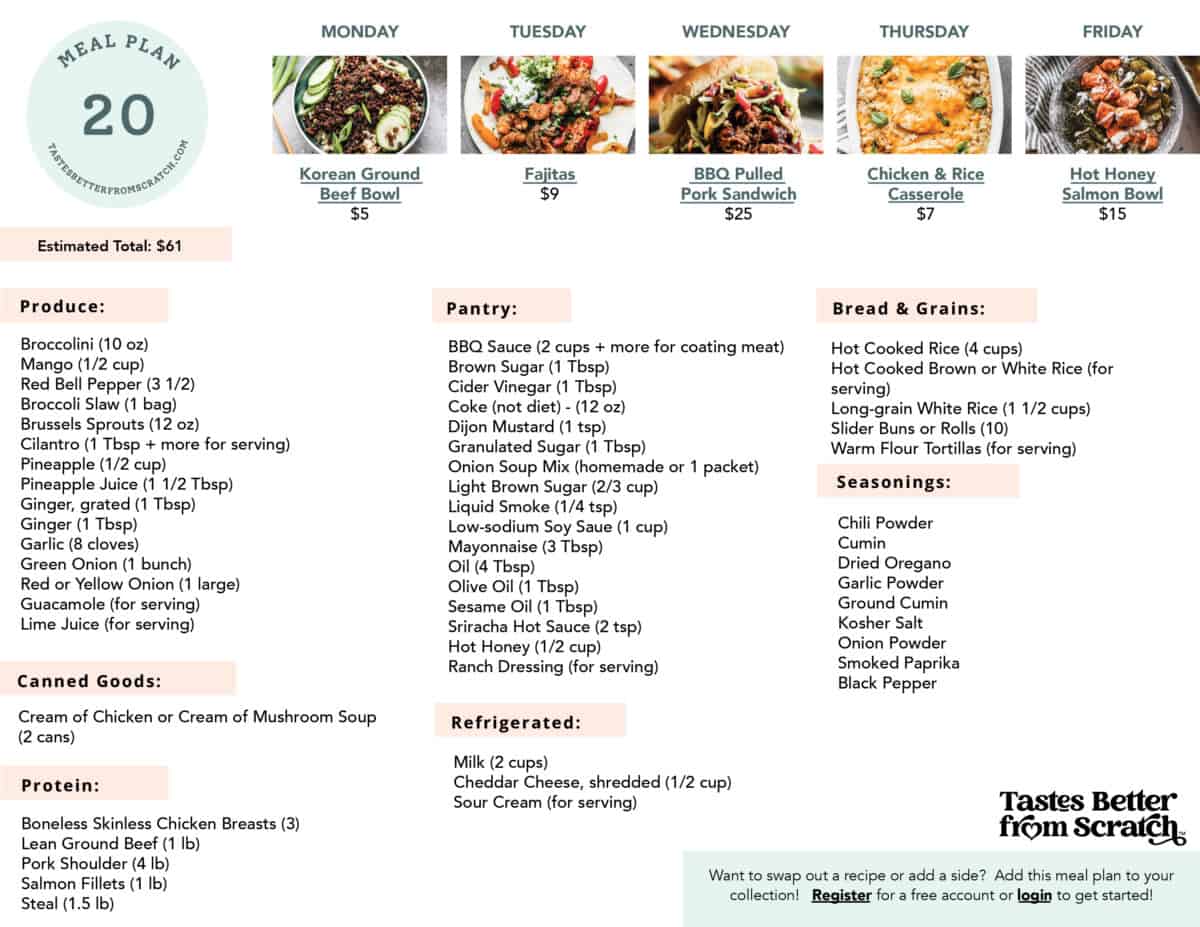 MEAL PLAN
20
TASTESBETTERFROMSCRATCH.COM

MONDAY
Korean Ground Beef Bowl
$5

TUESDAY
Fajitas
$9

WEDNESDAY
BBQ Pulled Pork Sandwich
$25

THURSDAY
Chicken & Rice Casserole
$7

FRIDAY
Hot Honey Salmon Bowl
$15

Estimated Total: $61

Produce:

Broccolini (10 oz)
Mango (1/2 cup)
Red Bell Pepper (3 1/2)
Broccoli Slaw (1 bag)
Brussels Sprouts (12 oz)
Cilantro (1 Tbsp + more for serving)
Pineapple (1/2 cup)
Pineapple Juice (1 1/2 Tbsp)
Ginger, grated (1 Tbsp)
Ginger (1 Tbsp)
Garlic (8 cloves)
Green Onion (1 bunch)
Red or Yellow Onion (1 large)
Guacamole (for serving)
Lime Juice (for serving)

Canned Goods:

Cream of Chicken or Cream of Mushroom Soup (2 cans)

Protein:

Boneless Skinless Chicken Breasts (3)
Lean Ground Beef (1 lb)
Pork Shoulder (4 lb)
Salmon Fillets (1 lb)
Steal (1.5 lb)

Pantry:

BBQ Sauce (2 cups + more for coating meat)
Brown Sugar (1 Tbsp)
Cider Vinegar (1 Tbsp)
Coke (not diet) - (12 oz)
Dijon Mustard (1 tsp)
Granulated Sugar (1 Tbsp)
Onion Soup Mix (homemade or 1 packet)
Light Brown Sugar (2/3 cup)
Liquid Smoke (1/4 tsp)
Low-sodium Soy Saue (1 cup)
Mayonnaise (3 Tbsp)
Oil (4 Tbsp)
Olive Oil (1 Tbsp)
Sesame Oil (1 Tbsp)
Sriracha Hot Sauce (2 tsp)
Hot Honey (1/2 cup)
Ranch Dressing (for serving)

Refrigerated:

Milk (2 cups)
Cheddar Cheese, shredded (1/2 cup)
Sour Cream (for serving)

Bread & Grains:

Hot Cooked Rice (4 cups)
Hot Cooked Brown or White Rice (for serving)
Long-grain White Rice (1 1/2 cups)
Slider Buns or Rolls (10)
Warm Flour Tortillas (for serving)

Seasonings:

Chili Powder
Cumin
Dried Oregano
Garlic Powder
Ground Cumin
Kosher Salt
Onion Powder
Smoked Paprika
Black Pepper

Tastes Better from Scratch

Want to swap out a recipe or add a side? Add this meal plan to your collection! Register for a free account or login to get started!